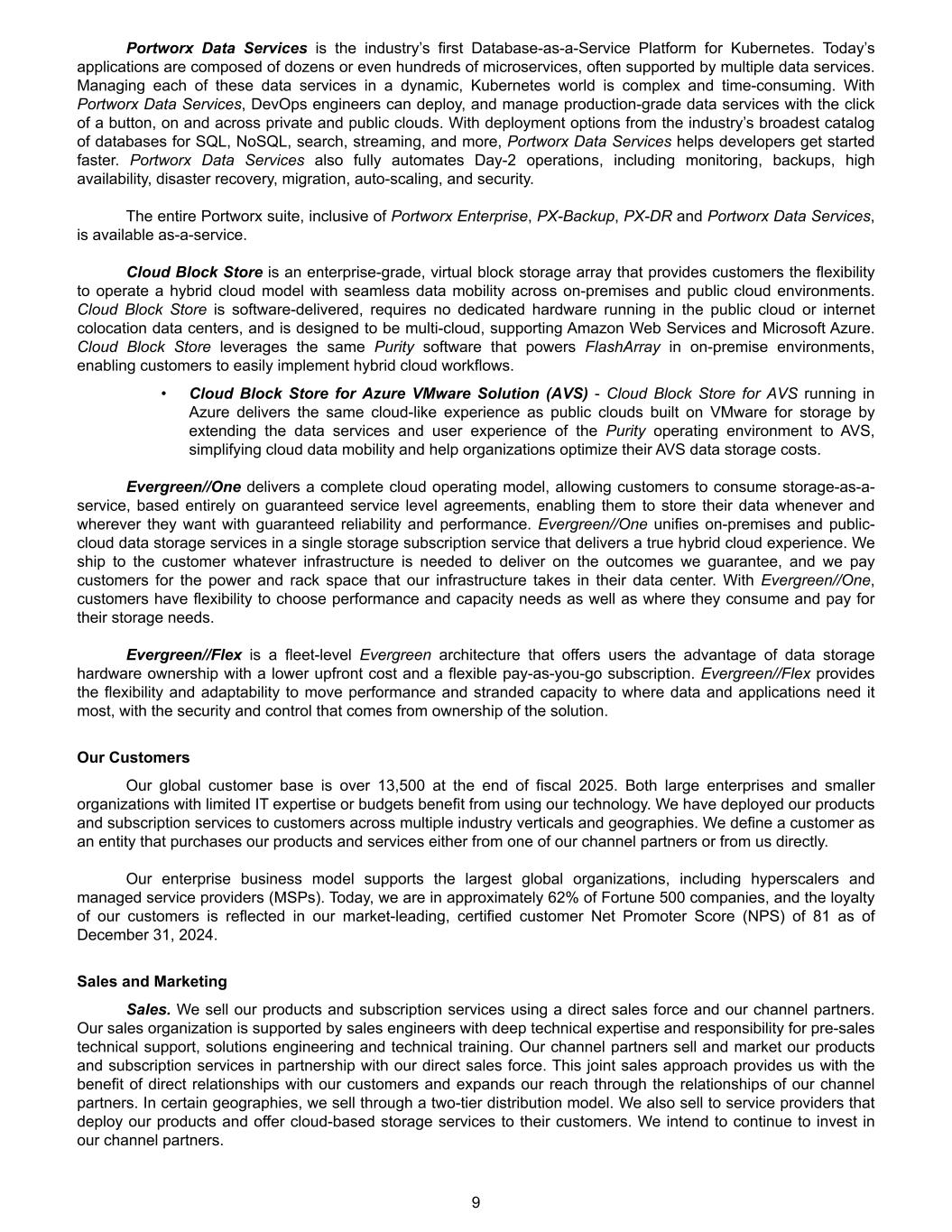 Portworx Data Services is the industry's first Database-as-a-Service Platform for Kubernetes. Today's applications are composed of dozens or even hundreds of microservices, often supported by multiple data services. Managing each of these data services in a dynamic, Kubernetes world is complex and time-consuming. With Portworx Data Services, DevOps engineers can deploy, and manage production-grade data services with the click of a button, on and across private and public clouds. With deployment options from the industry's broadest catalog of databases for SQL, NoSQL, search, streaming, and more, Portworx Data Services helps developers get started faster. Portworx Data Services also fully automates Day-2 operations, including monitoring, backups, high availability, disaster recovery, migration, auto-scaling, and security.

The entire Portworx suite, inclusive of Portworx Enterprise, PX-Backup, PX-DR and Portworx Data Services, is available as-a-service.

Cloud Block Store is an enterprise-grade, virtual block storage array that provides customers the flexibility to operate a hybrid cloud model with seamless data mobility across on-premises and public cloud environments. Cloud Block Store is software-delivered, requires no dedicated hardware running in the public cloud or internet colocation data centers, and is designed to be multi-cloud, supporting Amazon Web Services and Microsoft Azure. Cloud Block Store leverages the same Purity software that powers FlashArray in on-premise environments, enabling customers to easily implement hybrid cloud workflows.

• Cloud Block Store for Azure VMware Solution (AVS) - Cloud Block Store for AVS running in Azure delivers the same cloud-like experience as public clouds built on VMware for storage by extending the data services and user experience of the Purity operating environment to AVS, simplifying cloud data mobility and help organizations optimize their AVS data storage costs.

Evergreen//One delivers a complete cloud operating model, allowing customers to consume storage-as-a-service, based entirely on guaranteed service level agreements, enabling them to store their data whenever and wherever they want with guaranteed reliability and performance. Evergreen//One unifies on-premises and public-cloud data storage services in a single storage subscription service that delivers a true hybrid cloud experience. We ship to the customer whatever infrastructure is needed to deliver on the outcomes we guarantee, and we pay customers for the power and rack space that our infrastructure takes in their data center. With Evergreen//One, customers have flexibility to choose performance and capacity needs as well as where they consume and pay for their storage needs.

Evergreen//Flex is a fleet-level Evergreen architecture that offers users the advantage of data storage hardware ownership with a lower upfront cost and a flexible pay-as-you-go subscription. Evergreen//Flex provides the flexibility and adaptability to move performance and stranded capacity to where data and applications need it most, with the security and control that comes from ownership of the solution.

Our Customers

Our global customer base is over 13,500 at the end of fiscal 2025. Both large enterprises and smaller organizations with limited IT expertise or budgets benefit from using our technology. We have deployed our products and subscription services to customers across multiple industry verticals and geographies. We define a customer as an entity that purchases our products and services either from one of our channel partners or from us directly.

Our enterprise business model supports the largest global organizations, including hyperscalers and managed service providers (MSPs). Today, we are in approximately 62% of Fortune 500 companies, and the loyalty of our customers is reflected in our market-leading, certified customer Net Promoter Score (NPS) of 81 as of December 31, 2024.

Sales and Marketing

Sales. We sell our products and subscription services using a direct sales force and our channel partners. Our sales organization is supported by sales engineers with deep technical expertise and responsibility for pre-sales technical support, solutions engineering and technical training. Our channel partners sell and market our products and subscription services in partnership with our direct sales force. This joint sales approach provides us with the benefit of direct relationships with our customers and expands our reach through the relationships of our channel partners. In certain geographies, we sell through a two-tier distribution model. We also sell to service providers that deploy our products and offer cloud-based storage services to their customers. We intend to continue to invest in our channel partners.

9